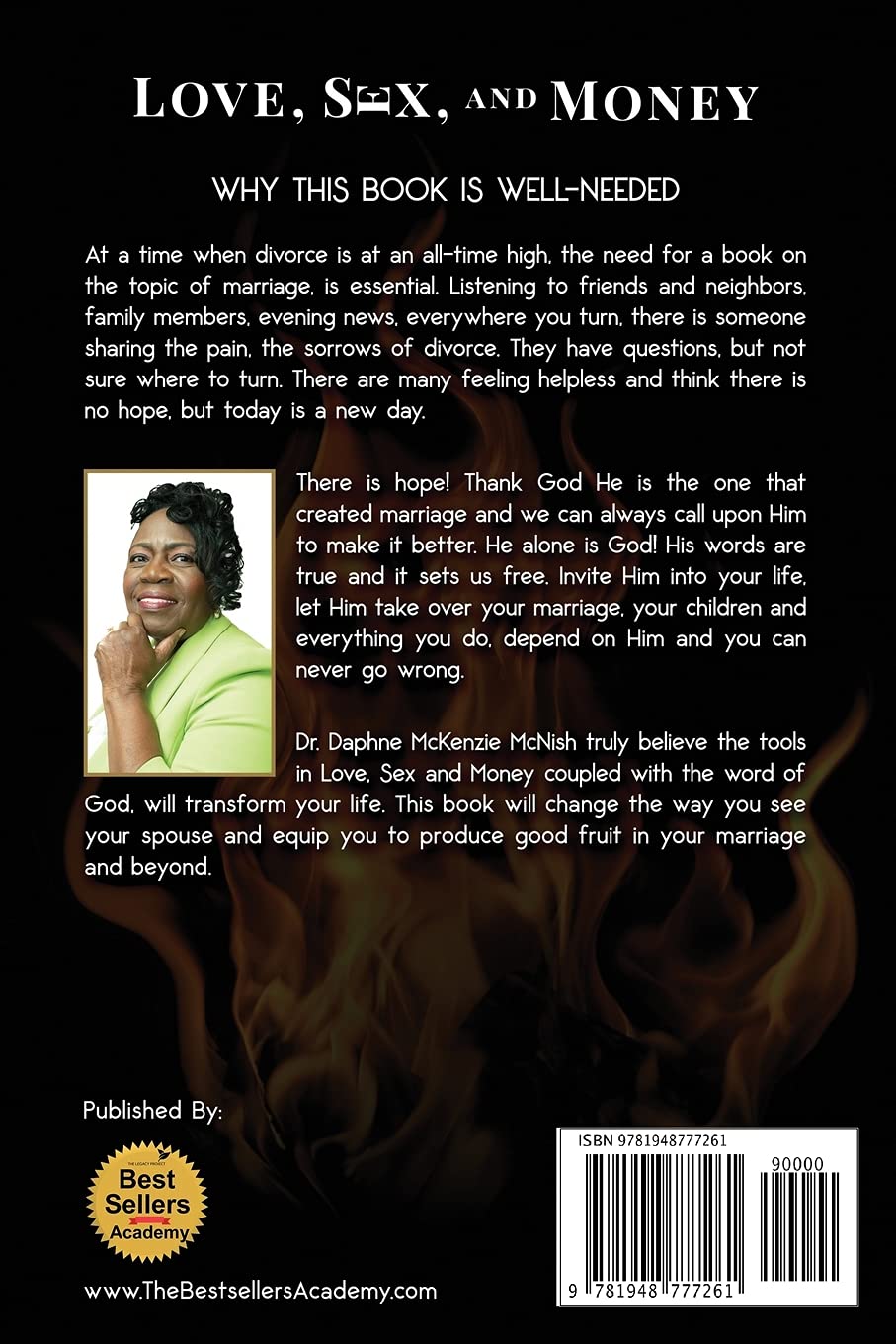 LOVE, SEX, AND MONEY

WHY THIS BOOK IS WELL-NEEDED

At a time when divorce is at an all-time high, the need for a book on the topic of marriage, is essential. Listening to friends and neighbors, family members, evening news, everywhere you turn, there is someone sharing the pain, the sorrows of divorce. They have questions, but not sure where to turn. There are many feeling helpless and think there is no hope, but today is a new day.

There is hope! Thank God He is the one that created marriage and we can always call upon Him to make it better. He alone is God! His words are true and it sets us free. Invite Him into your life, let Him take over your marriage, your children and everything you do, depend on Him and you can never go wrong.

Dr. Daphne McKenzie McNish truly believe the tools in Love, Sex and Money coupled with the word of God, will transform your life. This book will change the way you see your spouse and equip you to produce good fruit in your marriage and beyond.

Published By:

THE LEGACY PROJECT
Best Sellers Academy

www.TheBestsellersAcademy.com

ISBN 9781948777261

90000

9 781948 777261